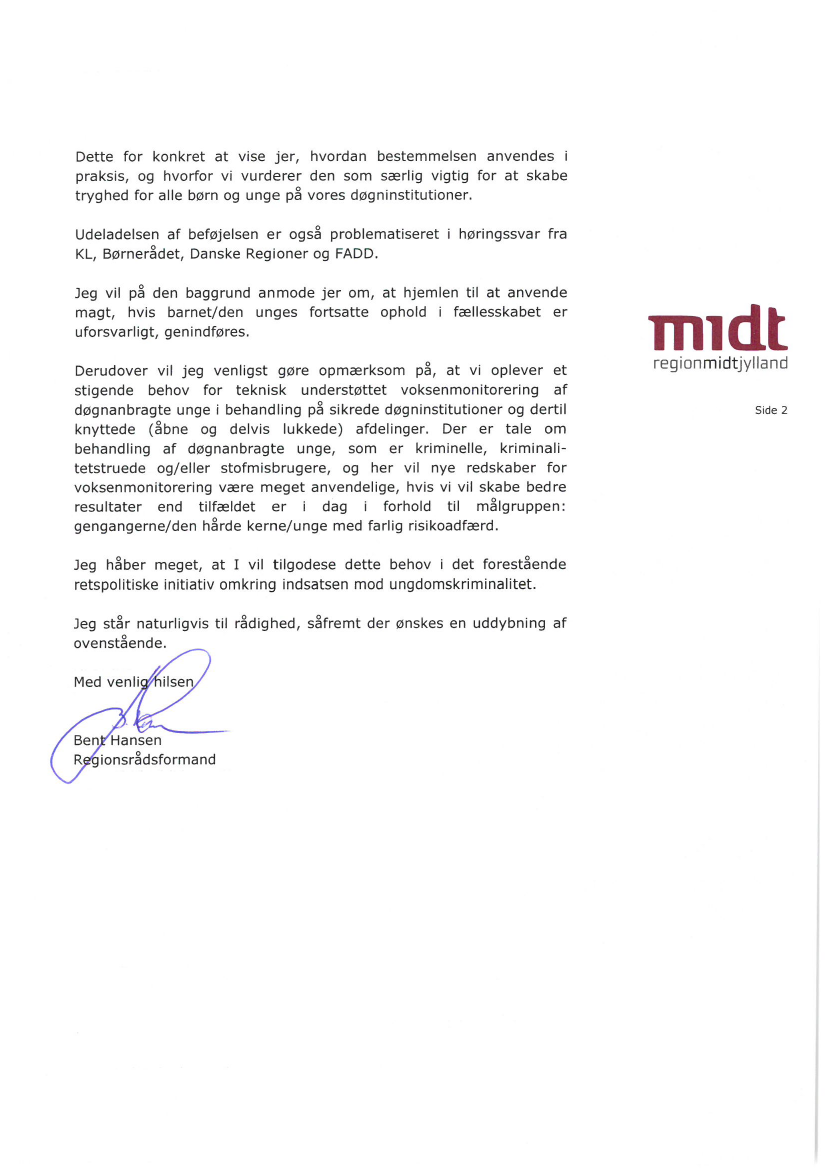 Dette for konkret at vise jer, hvordan bestemmelsen anvendes i praksis, og hvorfor vi vurderer den som særlig vigtig for at skabe tryghed for alle børn og unge på vores døgninstitutioner.

Udeladelsen af beføjelsen er også problematiseret i høringssvar fra KL, Børnerådet, Danske Regioner og FADD.

Jeg vil på den baggrund anmode jer om, at hjemlen til at anvende magt, hvis barnet/den unges fortsatte ophold i fællesskabet er uforsvarligt, genindføres.

Derudover vil jeg venligst gøre opmærksom på, at vi oplever et stigende behov for teknisk understøttet voksenmonitorering af døgnanbragte unge i behandling på sikrede døgninstitutioner og dertil knyttede (åbne og delvis lukkede) afdelinger. Der er tale om behandling af døgnanbragte unge, som er kriminelle, kriminalitetstruede og/eller stofmisbrugere, og her vil nye redskaber for voksenmonitorering være meget anvendelige, hvis vi vil skabe bedre resultater end tilfældet er i dag i forhold til målgruppen: gengangerne/den hårde kerne/unge med farlig risikoadfærd.

Jeg håber meget, at I vil tilgodese dette behov i det forestående retspolitiske initiativ omkring indsatsen mod ungdomskriminalitet.

Jeg står naturligvis til rådighed, såfremt der ønskes en uddybning af ovenstående.

Med venlig hilsen

Bent Hansen
Regionsrådsformand

midt
regionmidtjylland

Side 2